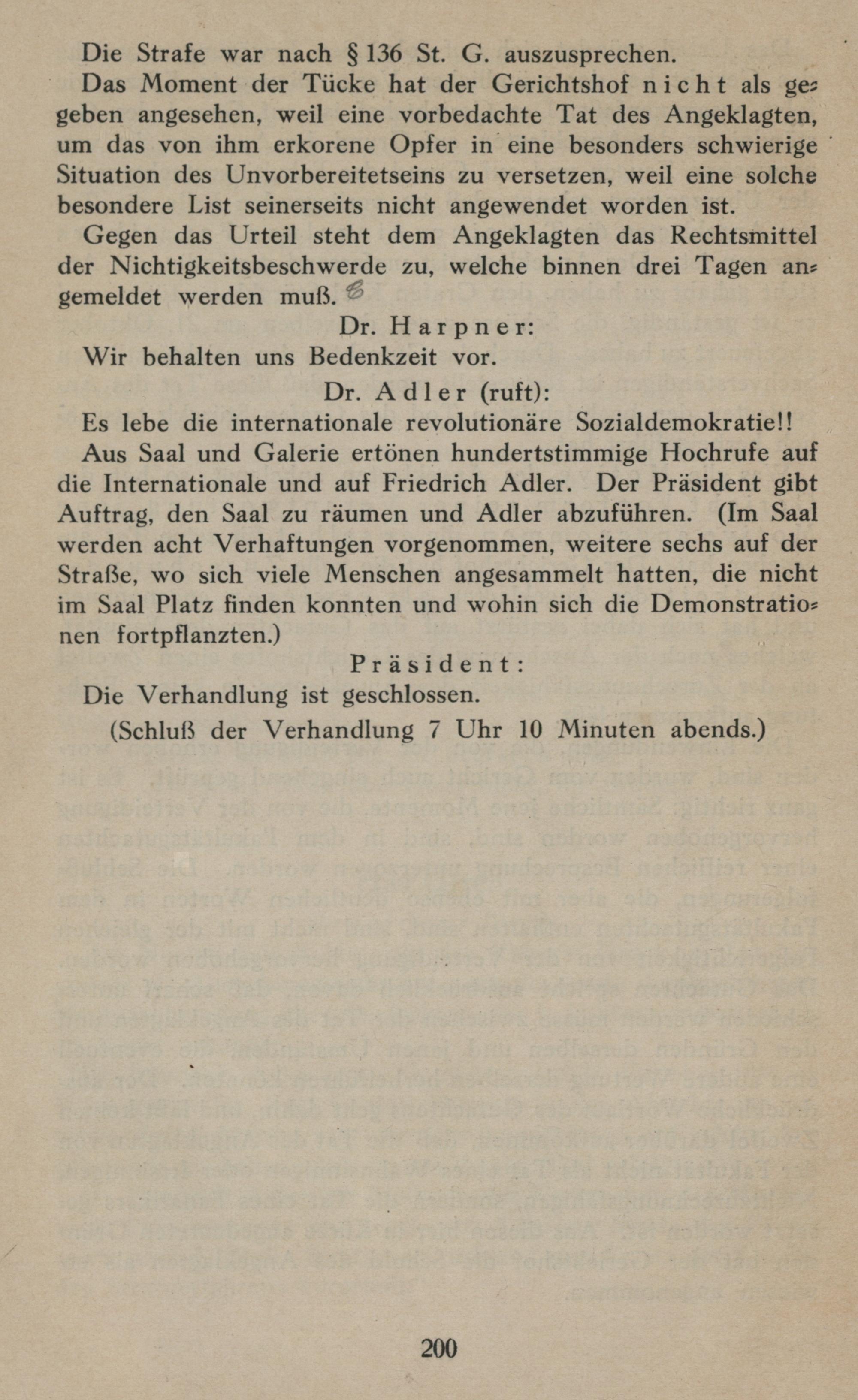 Die Strafe war nach § 136 St. G. auszusprechen.

Das Moment der Tücke hat der Gerichtshof nicht als gegeben angesehen, weil eine vorbedachte Tat des Angeklagten, um das von ihm erkorene Opfer in eine besonders schwierige Situation des Unvorbereitetseins zu versetzen, weil eine solche besondere List seinerseits nicht angewendet worden ist.

Gegen das Urteil steht dem Angeklagten das Rechtsmittel der Nichtigkeitsbeschwerde zu, welche binnen drei Tagen angemeldet werden muß.

Dr. Harpner:

Wir behalten uns Bedenkzeit vor.

Dr. Adler (ruft):

Es lebe die internationale revolutionäre Sozialdemokratie!!

Aus Saal und Galerie ertönen hundertstimmige Hochrufe auf die Internationale und auf Friedrich Adler. Der Präsident gibt Auftrag, den Saal zu räumen und Adler abzuführen. (Im Saal werden acht Verhaftungen vorgenommen, weitere sechs auf der Straße, wo sich viele Menschen angesammelt hatten, die nicht im Saal Platz finden konnten und wohin sich die Demonstrationen fortpflanzten.)

Präsident:

Die Verhandlung ist geschlossen.

(Schluß der Verhandlung 7 Uhr 10 Minuten abends.)

200